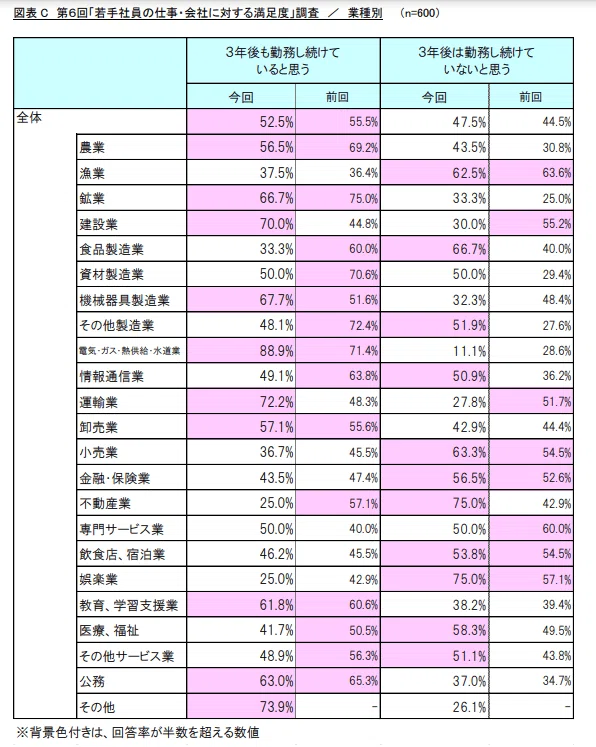 図表C 第6回「若手社員の仕事・会社に対する満足度」調査 ／ 業種別 (n=600)

| | | 3年後も勤務し続けていると思う | | 3年後は勤務し続けていないと思う | |
|---|---|---|---|---|---|
| | | 今回 | 前回 | 今回 | 前回 |
| 全体 | | 52.5% | 55.5% | 47.5% | 44.5% |
| | 農業 | 56.5% | 69.2% | 43.5% | 30.8% |
| | 漁業 | 37.5% | 36.4% | 62.5% | 63.6% |
| | 鉱業 | 66.7% | 75.0% | 33.3% | 25.0% |
| | 建設業 | 70.0% | 44.8% | 30.0% | 55.2% |
| | 食品製造業 | 33.3% | 60.0% | 66.7% | 40.0% |
| | 資材製造業 | 50.0% | 70.6% | 50.0% | 29.4% |
| | 機械器具製造業 | 67.7% | 51.6% | 32.3% | 48.4% |
| | その他製造業 | 48.1% | 72.4% | 51.9% | 27.6% |
| | 電気・ガス・熱供給・水道業 | 88.9% | 71.4% | 11.1% | 28.6% |
| | 情報通信業 | 49.1% | 63.8% | 50.9% | 36.2% |
| | 運輸業 | 72.2% | 48.3% | 27.8% | 51.7% |
| | 卸売業 | 57.1% | 55.6% | 42.9% | 44.4% |
| | 小売業 | 36.7% | 45.5% | 63.3% | 54.5% |
| | 金融・保険業 | 43.5% | 47.4% | 56.5% | 52.6% |
| | 不動産業 | 25.0% | 57.1% | 75.0% | 42.9% |
| | 専門サービス業 | 50.0% | 40.0% | 50.0% | 60.0% |
| | 飲食店、宿泊業 | 46.2% | 45.5% | 53.8% | 54.5% |
| | 娯楽業 | 25.0% | 42.9% | 75.0% | 57.1% |
| | 教育、学習支援業 | 61.8% | 60.6% | 38.2% | 39.4% |
| | 医療、福祉 | 41.7% | 50.5% | 58.3% | 49.5% |
| | その他サービス業 | 48.9% | 56.3% | 51.1% | 43.8% |
| | 公務 | 63.0% | 65.3% | 37.0% | 34.7% |
| | その他 | 73.9% | - | 26.1% | - |

※背景色付きは、回答率が半数を超える数値